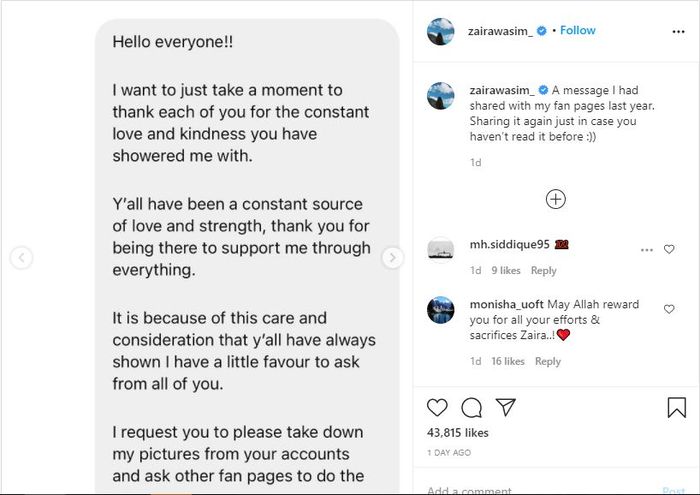 Hello everyone!!

I want to just take a moment to thank each of you for the constant love and kindness you have showered me with.

Y'all have been a constant source of love and strength, thank you for being there to support me through everything.

It is because of this care and consideration that y'all have always shown I have a little favour to ask from all of you.

I request you to please take down my pictures from your accounts and ask other fan pages to do the

zairawasim_ • Follow

zairawasim_ A message I had shared with my fan pages last year. Sharing it again just in case you haven't read it before :))

1d

mh.siddique95 💯

1d 9 likes Reply

monisha_uoft May Allah reward you for all your efforts & sacrifices Zaira..!❤️

1d 16 likes Reply

43,815 likes

1 DAY AGO

Add a comment...

Post